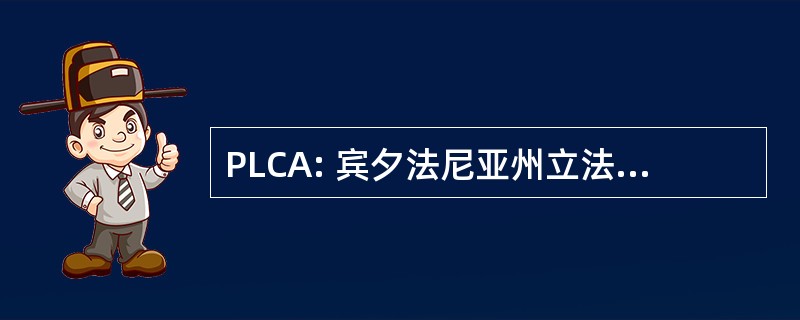 PLCA: 宾夕法尼亚州立法...